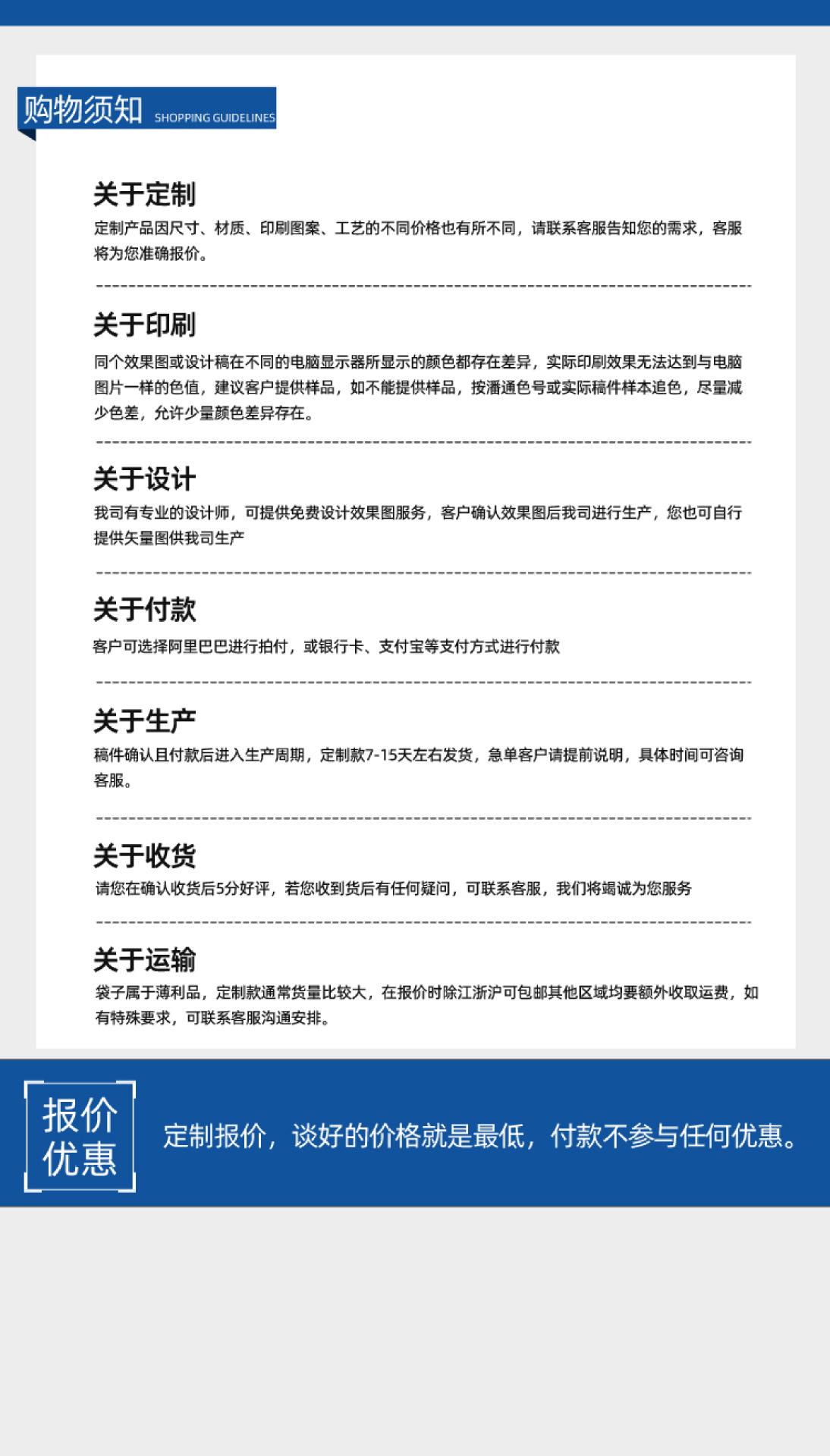 购物须知 SHOPPING GUIDELINES

关于定制

定制产品因尺寸、材质、印刷图案、工艺的不同价格也有所不同，请联系客服告知您的需求，客服将为您准确报价。

关于印刷

同个效果图或设计稿在不同的电脑显示器所显示的颜色都存在差异，实际印刷效果无法达到与电脑图片一样的色值，建议客户提供样品，如不能提供样品，按潘通色号或实际稿件样本追色，尽量减少色差，允许少量颜色差异存在。

关于设计

我司有专业的设计师，可提供免费设计效果图服务，客户确认效果图后我司进行生产，您也可自行提供矢量图供我司生产

关于付款

客户可选择阿里巴巴进行拍付，或银行卡、支付宝等支付方式进行付款

关于生产

稿件确认且付款后进入生产周期，定制款7-15天左右发货，急单客户请提前说明，具体时间可咨询客服。

关于收货

请您在确认收货后5分好评，若您收到货后有任何疑问，可联系客服，我们将竭诚为您服务

关于运输

袋子属于薄利品，定制款通常货量比较大，在报价时除江浙沪可包邮其他区域均要额外收取运费，如有特殊要求，可联系客服沟通安排。

报价优惠

定制报价，谈好的价格就是最低，付款不参与任何优惠。